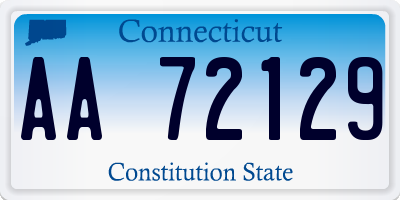 Connecticut

AA 72129

Constitution State